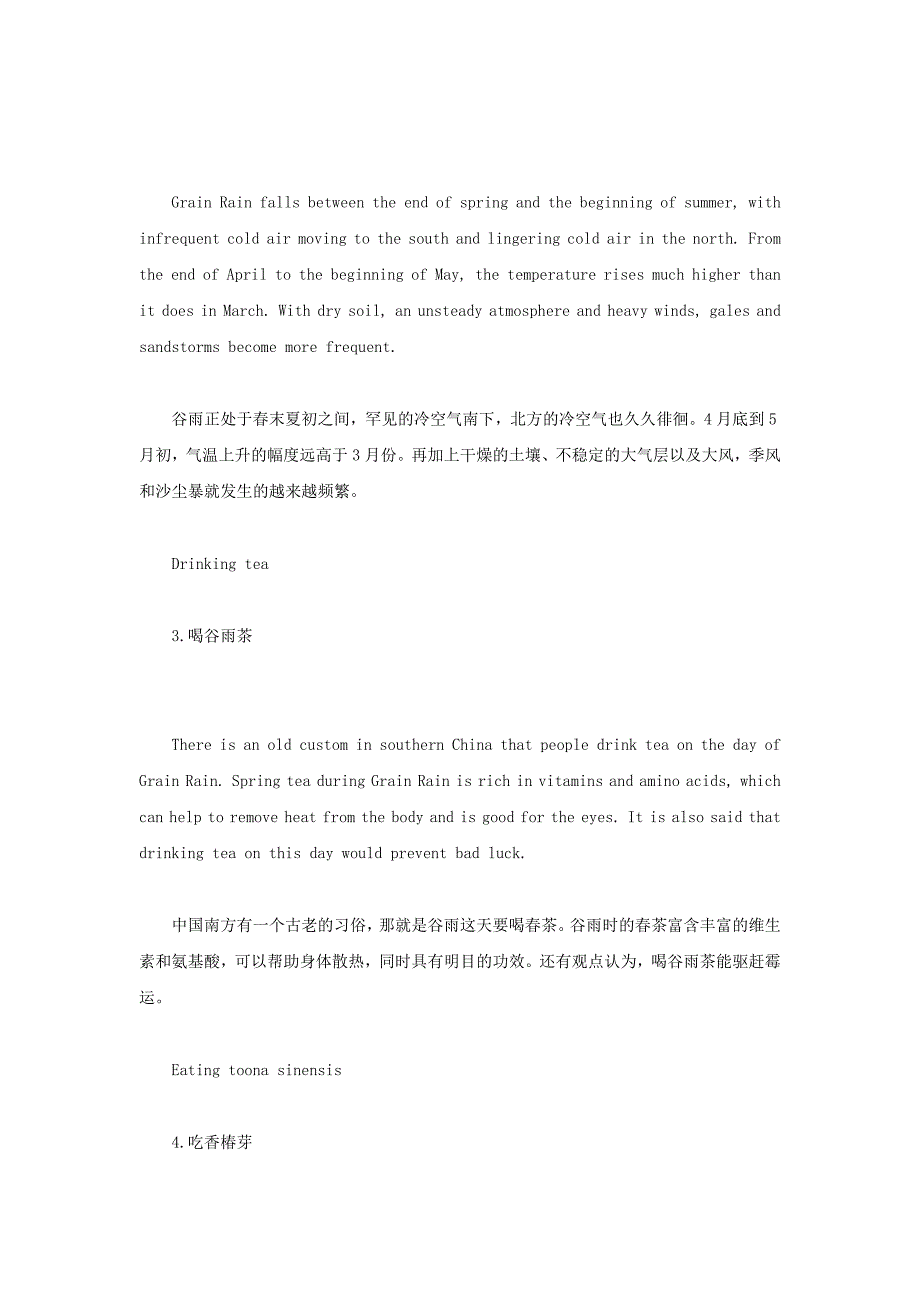 Grain Rain falls between the end of spring and the beginning of summer, with infrequent cold air moving to the south and lingering cold air in the north. From the end of April to the beginning of May, the temperature rises much higher than it does in March. With dry soil, an unsteady atmosphere and heavy winds, gales and sandstorms become more frequent.

谷雨正处于春末夏初之间，罕见的冷空气南下，北方的冷空气也久久徘徊。4月底到5月初，气温上升的幅度远高于3月份。再加上干燥的土壤、不稳定的大气层以及大风，季风和沙尘暴就发生的越来越频繁。

Drinking tea

3.喝谷雨茶

There is an old custom in southern China that people drink tea on the day of Grain Rain. Spring tea during Grain Rain is rich in vitamins and amino acids, which can help to remove heat from the body and is good for the eyes. It is also said that drinking tea on this day would prevent bad luck.

中国南方有一个古老的习俗，那就是谷雨这天要喝春茶。谷雨时的春茶富含丰富的维生素和氨基酸，可以帮助身体散热，同时具有明目的功效。还有观点认为，喝谷雨茶能驱赶霉运。

Eating toona sinensis

4.吃香椿芽